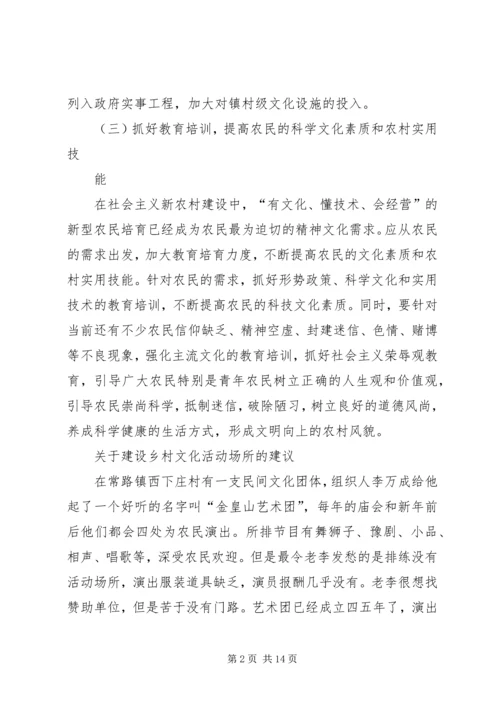 列入政府实事工程，加大对镇村级文化设施的投入。

（三）抓好教育培训，提高农民的科学文化素质和农村实用技

能

在社会主义新农村建设中，“有文化、懂技术、会经营”的新型农民培育已经成为农民最为迫切的精神文化需求。应从农民的需求出发，加大教育培育力度，不断提高农民的文化素质和农村实用技能。针对农民的需求，抓好形势政策、科学文化和实用技术的教育培训，不断提高农民的科技文化素质。同时，要针对当前还有不少农民信仰缺乏、精神空虚、封建迷信、色情、赌博等不良现象，强化主流文化的教育培训，抓好社会主义荣辱观教育，引导广大农民特别是青年农民树立正确的人生观和价值观，引导农民崇尚科学，抵制迷信，破除陋习，树立良好的道德风尚，养成科学健康的生活方式，形成文明向上的农村风貌。

关于建设乡村文化活动场所的建议

在常路镇西下庄村有一支民间文化团体，组织人李万成给他起了一个好听的名字叫“金皇山艺术团”，每年的庙会和新年前后他们都会四处为农民演出。所排节目有舞狮子、豫剧、小品、相声、唱歌等，深受农民欢迎。但是最令老李发愁的是排练没有活动场所，演出服装道具缺乏，演员报酬几乎没有。老李很想找赞助单位，但是苦于没有门路。艺术团已经成立四五年了，演出

第 2 页 共 14 页